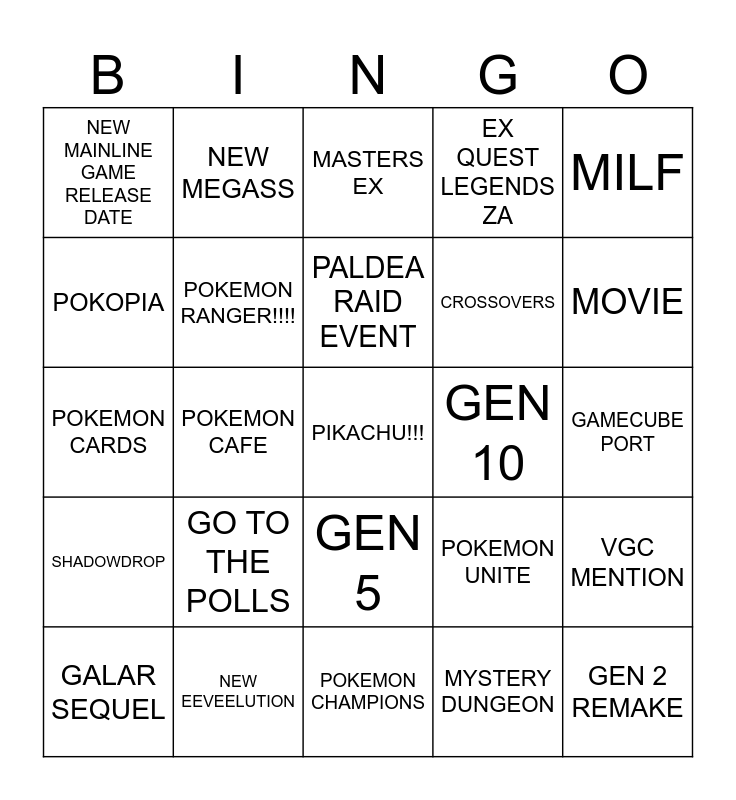 | B | I | N | G | O |
|---|---|---|---|---|
| NEW MAINLINE GAME RELEASE DATE | NEW MEGASS | MASTERS EX | EX QUEST LEGENDS ZA | MILF |
| POKOPIA | POKEMON RANGER!!!! | PALDEA RAID EVENT | CROSSOVERS | MOVIE |
| POKEMON CARDS | POKEMON CAFE | PIKACHU!!! | GEN 10 | GAMECUBE PORT |
| SHADOWDROP | GO TO THE POLLS | GEN 5 | POKEMON UNITE | VGC MENTION |
| GALAR SEQUEL | NEW EEVEELUTION | POKEMON CHAMPIONS | MYSTERY DUNGEON | GEN 2 REMAKE |